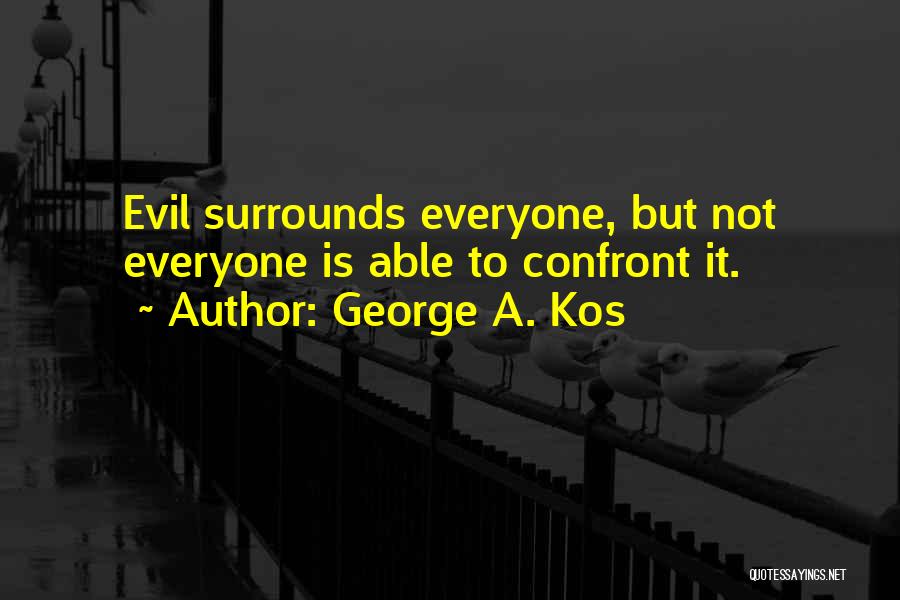 Evil surrounds everyone, but not everyone is able to confront it.
~ Author: George A. Kos

QUOTESSAYINGS.NET